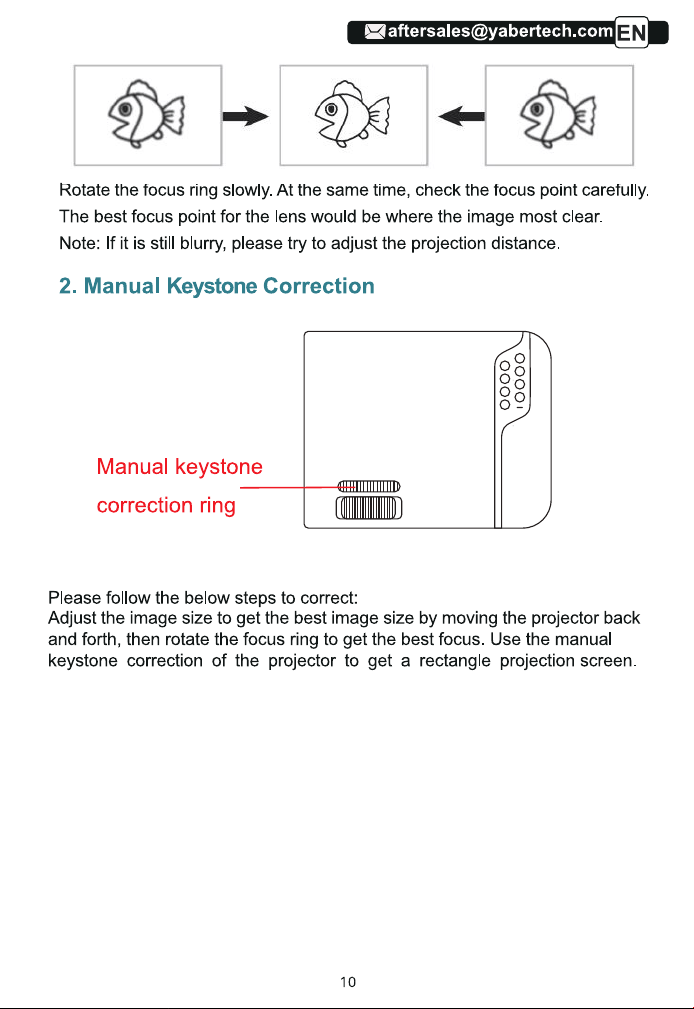 aftersales@yabertech.com EN

Rotate the focus ring slowly. At the same time, check the focus point carefully. The best focus point for the lens would be where the image most clear.
Note: If it is still blurry, please try to adjust the projection distance.

2. Manual Keystone Correction

Manual keystone correction ring

Please follow the below steps to correct:
Adjust the image size to get the best image size by moving the projector back and forth, then rotate the focus ring to get the best focus. Use the manual keystone correction of the projector to get a rectangle projection screen.

10